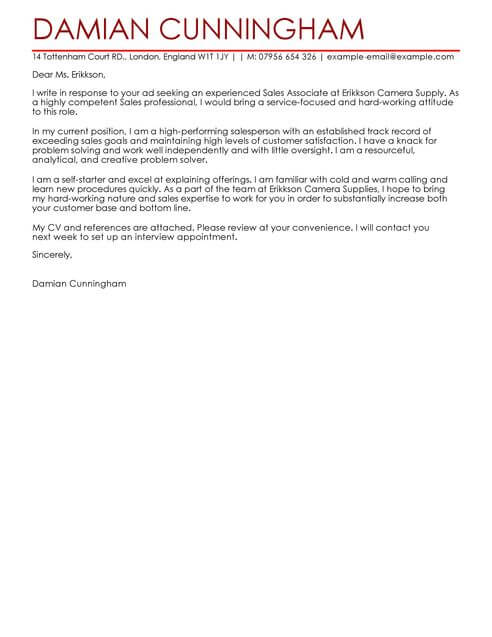 DAMIAN CUNNINGHAM

14 Tottenham Court RD., London, England W1T 1JY | | M: 07956 654 326 | example-email@example.com

Dear Ms. Erikkson,

I write in response to your ad seeking an experienced Sales Associate at Erikkson Camera Supply. As a highly competent Sales professional, I would bring a service-focused and hard-working attitude to this role.

In my current position, I am a high-performing salesperson with an established track record of exceeding sales goals and maintaining high levels of customer satisfaction. I have a knack for problem solving and work well independently and with little oversight. I am a resourceful, analytical, and creative problem solver.

I am a self-starter and excel at explaining offerings. I am familiar with cold and warm calling and learn new procedures quickly. As a part of the team at Erikkson Camera Supplies, I hope to bring my hard-working nature and sales expertise to work for you in order to substantially increase both your customer base and bottom line.

My CV and references are attached. Please review at your convenience. I will contact you next week to set up an interview appointment.

Sincerely,

Damian Cunningham